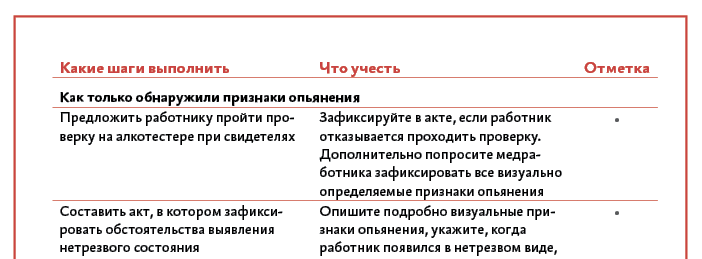 | Какие шаги выполнить | Что учесть | Отметка |
|---|---|---|
| **Как только обнаружили признаки опьянения** | | |
| Предложить работнику пройти проверку на алкотестере при свидетелях | Зафиксируйте в акте, если работник отказывается проходить проверку. Дополнительно попросите медработника зафиксировать все визуально определяемые признаки опьянения | • |
| Составить акт, в котором зафиксировать обстоятельства выявления нетрезвого состояния | Опишите подробно визуальные признаки опьянения, укажите, когда работник появился в нетрезвом виде, | • |